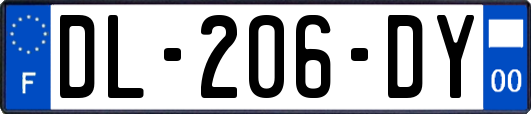 F
DL-206-DY
00